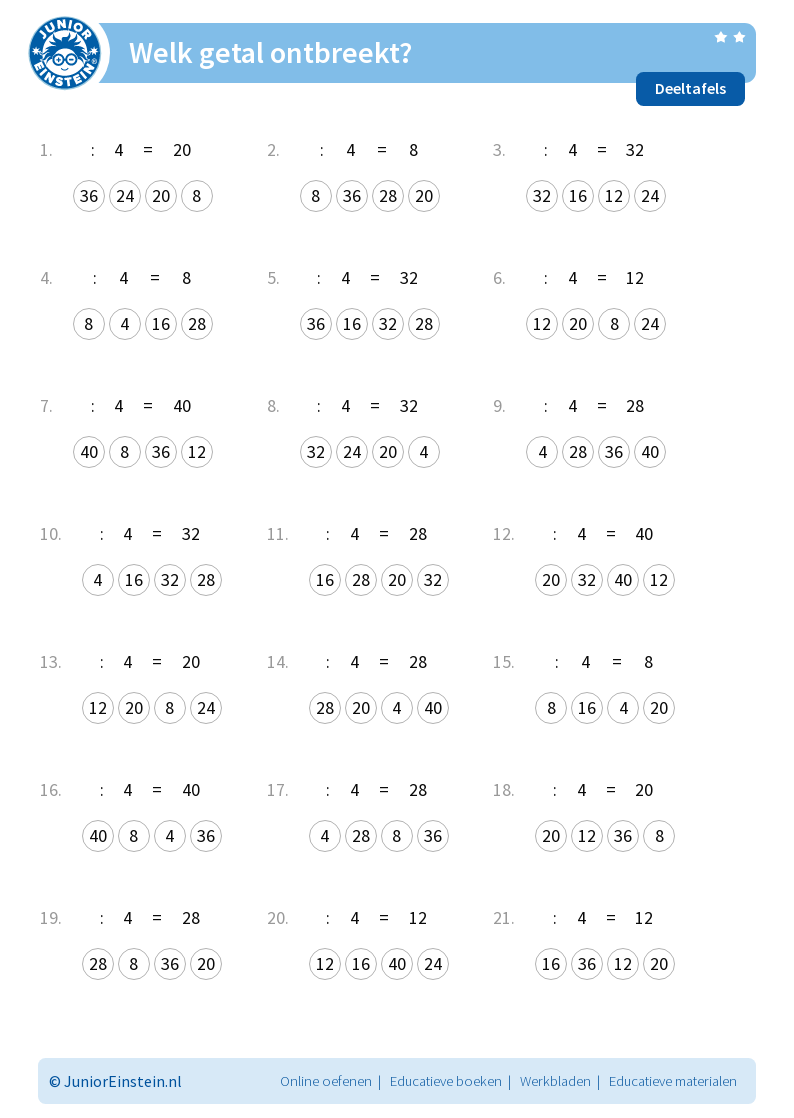 JUNIOR EINSTEIN

Welk getal ontbreekt?

Deeltafels

1. : 4 = 20
36 24 20 8

2. : 4 = 8
8 36 28 20

3. : 4 = 32
32 16 12 24

4. : 4 = 8
8 4 16 28

5. : 4 = 32
36 16 32 28

6. : 4 = 12
12 20 8 24

7. : 4 = 40
40 8 36 12

8. : 4 = 32
32 24 20 4

9. : 4 = 28
4 28 36 40

10. : 4 = 32
4 16 32 28

11. : 4 = 28
16 28 20 32

12. : 4 = 40
20 32 40 12

13. : 4 = 20
12 20 8 24

14. : 4 = 28
28 20 4 40

15. : 4 = 8
8 16 4 20

16. : 4 = 40
40 8 4 36

17. : 4 = 28
4 28 8 36

18. : 4 = 20
20 12 36 8

19. : 4 = 28
28 8 36 20

20. : 4 = 12
12 16 40 24

21. : 4 = 12
16 36 12 20

© JuniorEinstein.nl Online oefenen | Educatieve boeken | Werkbladen | Educatieve materialen